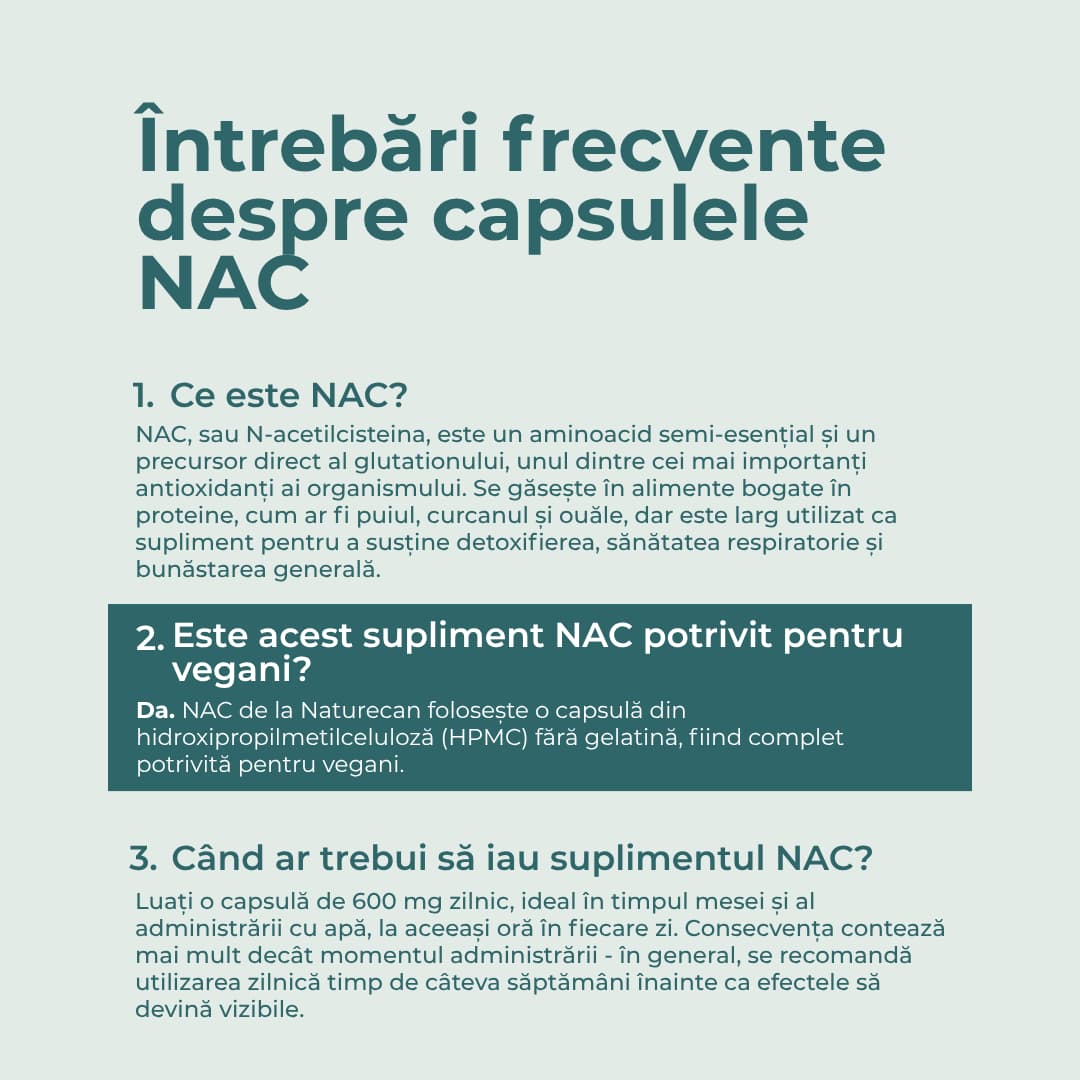 Întrebări frecvente despre capsulele NAC

1. Ce este NAC?

NAC, sau N-acetilcisteina, este un aminoacid semi-esențial și un precursor direct al glutationului, unul dintre cei mai importanți antioxidanți ai organismului. Se găsește în alimente bogate în proteine, cum ar fi puiul, curcanul și ouăle, dar este larg utilizat ca supliment pentru a susține detoxifierea, sănătatea respiratorie și bunăstarea generală.

2. Este acest supliment NAC potrivit pentru vegani?

Da. NAC de la Naturecan folosește o capsulă din hidroxipropilmetilceluloză (HPMC) fără gelatină, fiind complet potrivită pentru vegani.

3. Când ar trebui să iau suplimentul NAC?

Luați o capsulă de 600 mg zilnic, ideal în timpul mesei și al administrării cu apă, la aceeași oră în fiecare zi. Consecvența contează mai mult decât momentul administrării - în general, se recomandă utilizarea zilnică timp de câteva săptămâni înainte ca efectele să devină vizibile.